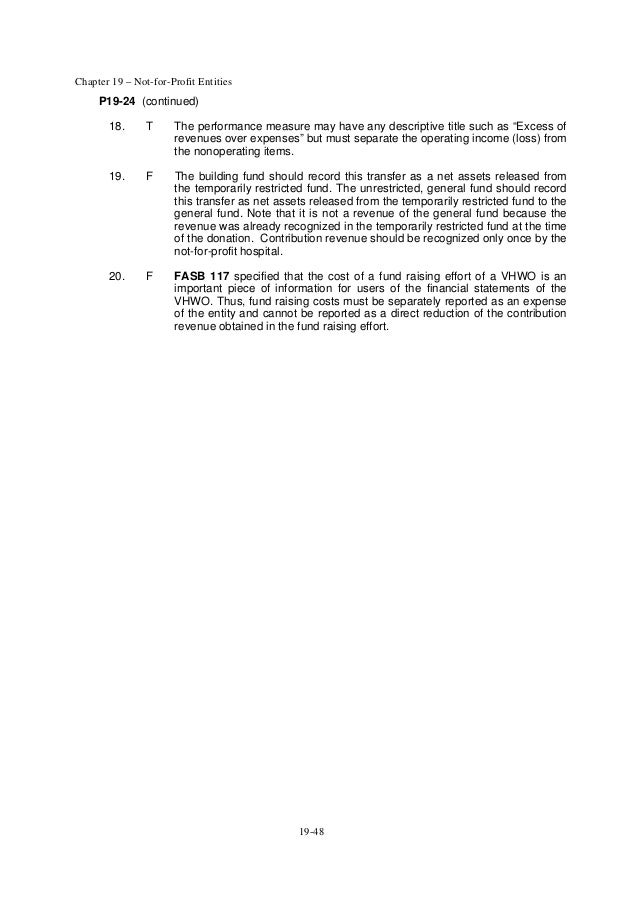 Chapter 19 – Not-for-Profit Entities

P19-24 (continued)

18. T The performance measure may have any descriptive title such as “Excess of revenues over expenses” but must separate the operating income (loss) from the nonoperating items.

19. F The building fund should record this transfer as a net assets released from the temporarily restricted fund. The unrestricted, general fund should record this transfer as net assets released from the temporarily restricted fund to the general fund. Note that it is not a revenue of the general fund because the revenue was already recognized in the temporarily restricted fund at the time of the donation. Contribution revenue should be recognized only once by the not-for-profit hospital.

20. F FASB 117 specified that the cost of a fund raising effort of a VHWO is an important piece of information for users of the financial statements of the VHWO. Thus, fund raising costs must be separately reported as an expense of the entity and cannot be reported as a direct reduction of the contribution revenue obtained in the fund raising effort.

19-48